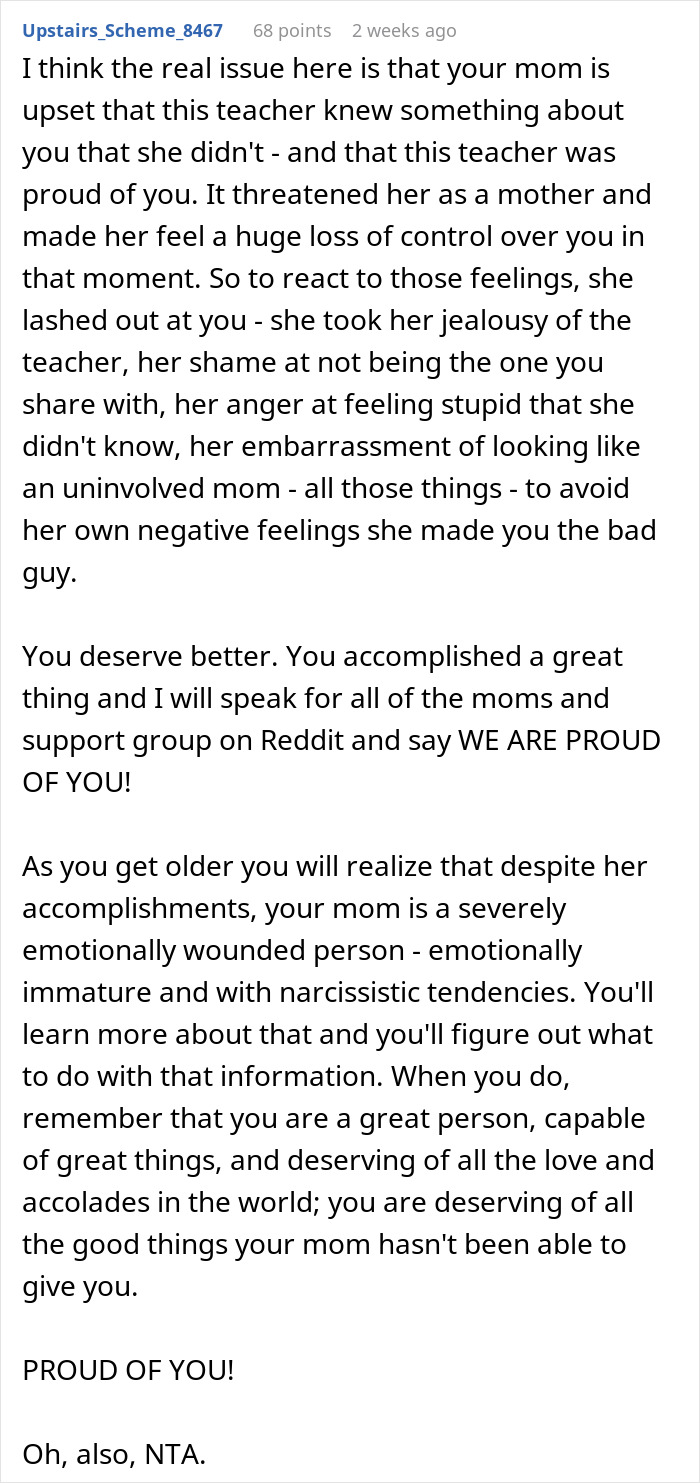 Upstairs_Scheme_8467 68 points 2 weeks ago

I think the real issue here is that your mom is upset that this teacher knew something about you that she didn't - and that this teacher was proud of you. It threatened her as a mother and made her feel a huge loss of control over you in that moment. So to react to those feelings, she lashed out at you - she took her jealousy of the teacher, her shame at not being the one you share with, her anger at feeling stupid that she didn't know, her embarrassment of looking like an uninvolved mom - all those things - to avoid her own negative feelings she made you the bad guy.

You deserve better. You accomplished a great thing and I will speak for all of the moms and support group on Reddit and say WE ARE PROUD OF YOU!

As you get older you will realize that despite her accomplishments, your mom is a severely emotionally wounded person - emotionally immature and with narcissistic tendencies. You'll learn more about that and you'll figure out what to do with that information. When you do, remember that you are a great person, capable of great things, and deserving of all the love and accolades in the world; you are deserving of all the good things your mom hasn't been able to give you.

PROUD OF YOU!

Oh, also, NTA.